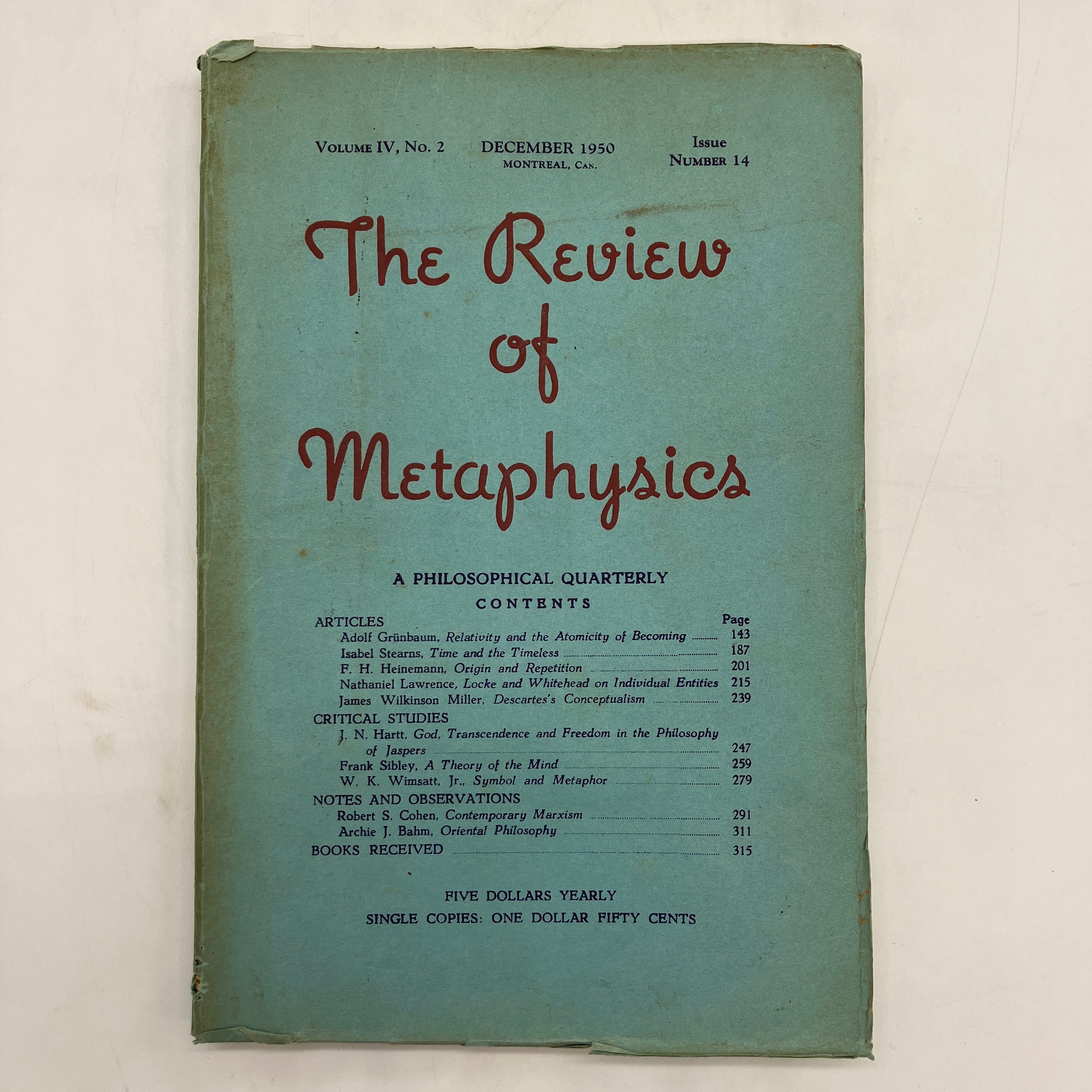 Volume IV, No. 2 DECEMBER 1950 MONTREAL, Can. Issue Number 14

The Review of Metaphysics

A PHILOSOPHICAL QUARTERLY

CONTENTS

ARTICLES Page
Adolf Grünbaum, Relativity and the Atomicity of Becoming 143
Isabel Stearns, Time and the Timeless 187
F. H. Heinemann, Origin and Repetition 201
Nathaniel Lawrence, Locke and Whitehead on Individual Entities 215
James Wilkinson Miller, Descartes's Conceptualism 239
CRITICAL STUDIES
J. N. Hartt, God, Transcendence and Freedom in the Philosophy of Jaspers 247
Frank Sibley, A Theory of the Mind 259
W. K. Wimsatt, Jr., Symbol and Metaphor 279
NOTES AND OBSERVATIONS
Robert S. Cohen, Contemporary Marxism 291
Archie J. Bahm, Oriental Philosophy 311
BOOKS RECEIVED 315

FIVE DOLLARS YEARLY
SINGLE COPIES: ONE DOLLAR FIFTY CENTS